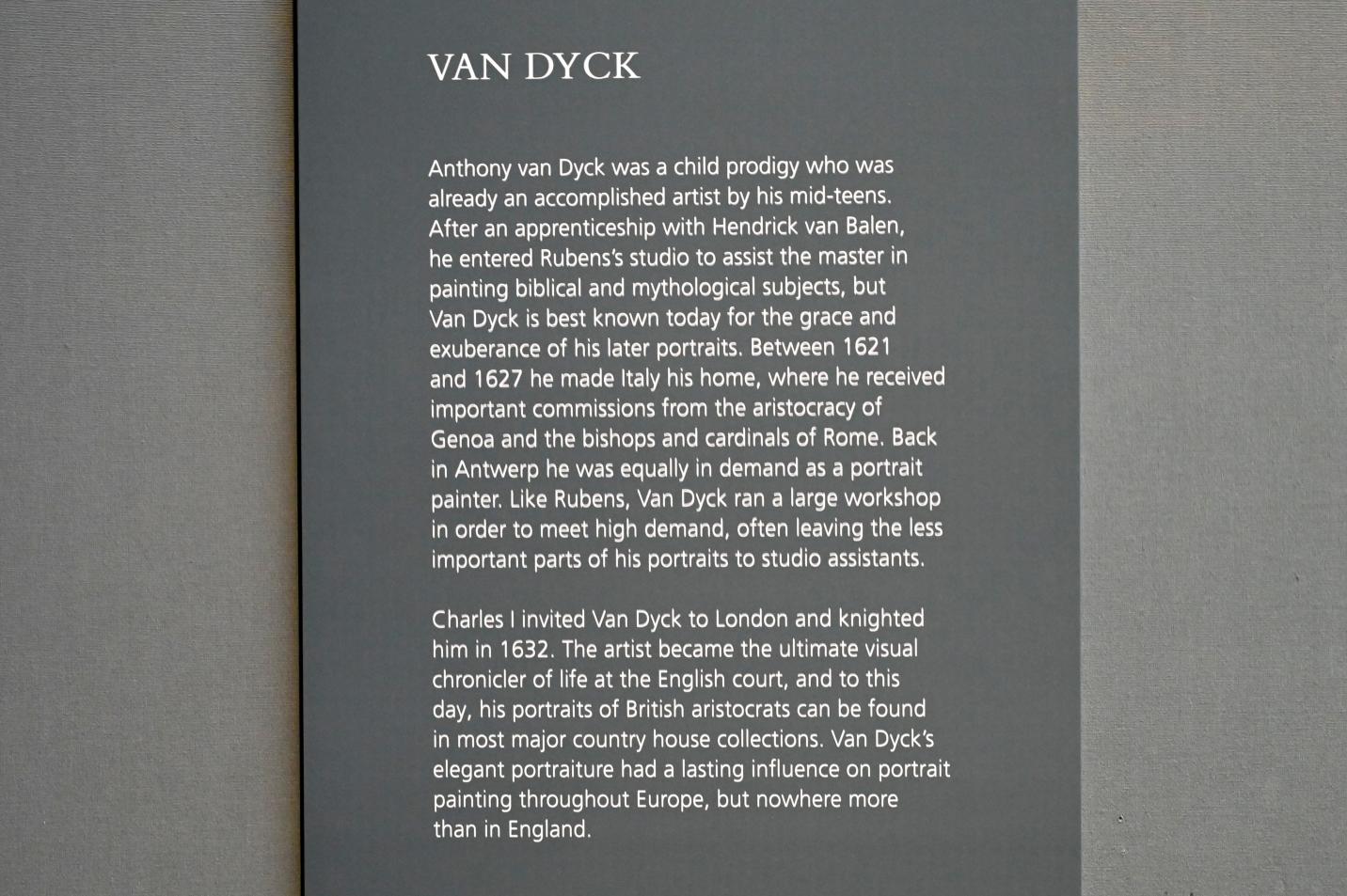 VAN DYCK

Anthony van Dyck was a child prodigy who was already an accomplished artist by his mid-teens. After an apprenticeship with Hendrick van Balen, he entered Rubens's studio to assist the master in painting biblical and mythological subjects, but Van Dyck is best known today for the grace and exuberance of his later portraits. Between 1621 and 1627 he made Italy his home, where he received important commissions from the aristocracy of Genoa and the bishops and cardinals of Rome. Back in Antwerp he was equally in demand as a portrait painter. Like Rubens, Van Dyck ran a large workshop in order to meet high demand, often leaving the less important parts of his portraits to studio assistants.

Charles I invited Van Dyck to London and knighted him in 1632. The artist became the ultimate visual chronicler of life at the English court, and to this day, his portraits of British aristocrats can be found in most major country house collections. Van Dyck's elegant portraiture had a lasting influence on portrait painting throughout Europe, but nowhere more than in England.